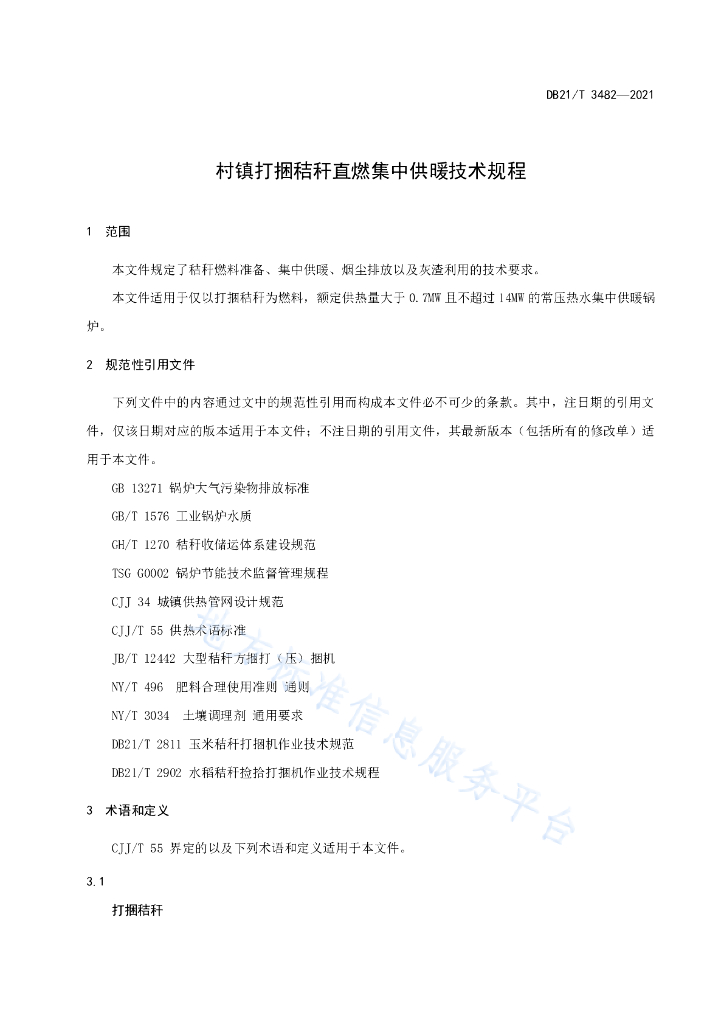 DB21/T 3482—2021

村镇打捆秸秆直燃集中供暖技术规程

1 范围

本文件规定了秸秆燃料准备、集中供暖、烟尘排放以及灰渣利用的技术要求。

本文件适用于仅以打捆秸秆为燃料，额定供热量大于 0.7MW 且不超过 14MW 的常压热水集中供暖锅炉。

2 规范性引用文件

下列文件中的内容通过文中的规范性引用而构成本文件必不可少的条款。其中，注日期的引用文件，仅该日期对应的版本适用于本文件；不注日期的引用文件，其最新版本（包括所有的修改单）适用于本文件。

GB 13271 锅炉大气污染物排放标准

GB/T 1576 工业锅炉水质

GH/T 1270 秸秆收储运体系建设规范

TSG G0002 锅炉节能技术监督管理规程

CJJ 34 城镇供热管网设计规范

CJJ/T 55 供热术语标准

JB/T 12442 大型秸秆方捆打（压）捆机

NY/T 496 肥料合理使用准则 通则

NY/T 3034 土壤调理剂 通用要求

DB21/T 2811 玉米秸秆打捆机作业技术规范

DB21/T 2902 水稻秸秆捡拾打捆机作业技术规程

3 术语和定义

CJJ/T 55 界定的以及下列术语和定义适用于本文件。

3.1

打捆秸秆

标准信息服务平台